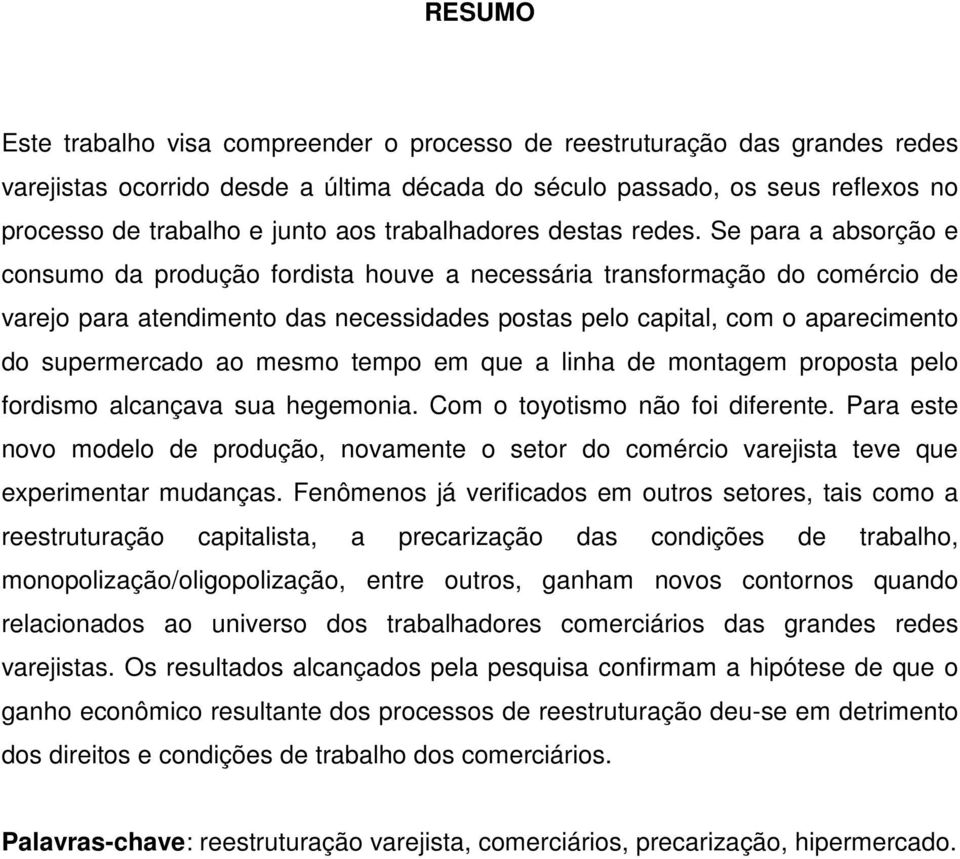 RESUMO

Este trabalho visa compreender o processo de reestruturação das grandes redes varejistas ocorrido desde a última década do século passado, os seus reflexos no processo de trabalho e junto aos trabalhadores destas redes. Se para a absorção e consumo da produção fordista houve a necessária transformação do comércio de varejo para atendimento das necessidades postas pelo capital, com o aparecimento do supermercado ao mesmo tempo em que a linha de montagem proposta pelo fordismo alcançava sua hegemonia. Com o toyotismo não foi diferente. Para este novo modelo de produção, novamente o setor do comércio varejista teve que experimentar mudanças. Fenômenos já verificados em outros setores, tais como a reestruturação capitalista, a precarização das condições de trabalho, monopolização/oligopolização, entre outros, ganham novos contornos quando relacionados ao universo dos trabalhadores comerciários das grandes redes varejistas. Os resultados alcançados pela pesquisa confirmam a hipótese de que o ganho econômico resultante dos processos de reestruturação deu-se em detrimento dos direitos e condições de trabalho dos comerciários.

Palavras-chave: reestruturação varejista, comerciários, precarização, hipermercado.